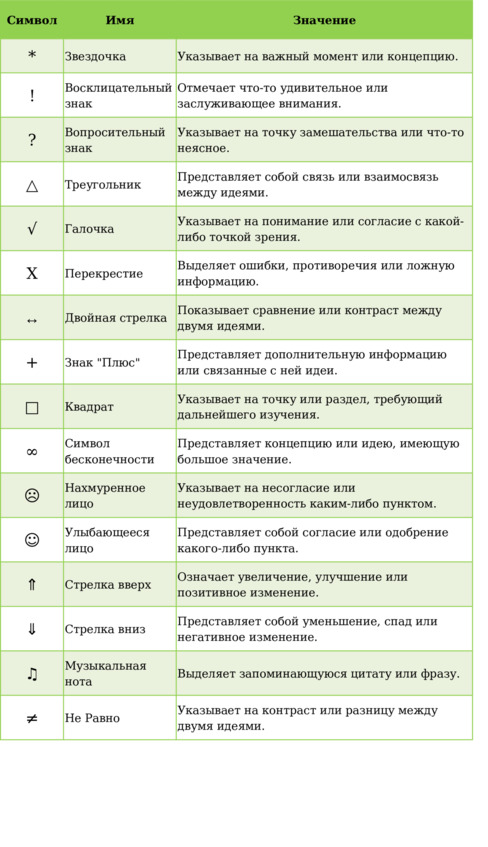 | Символ | Имя | Значение |
|---|---|---|
| * | Звездочка | Указывает на важный момент или концепцию. |
| ! | Восклицательный знак | Отмечает что-то удивительное или заслуживающее внимания. |
| ? | Вопросительный знак | Указывает на точку замешательства или что-то неясное. |
| △ | Треугольник | Представляет собой связь или взаимосвязь между идеями. |
| √ | Галочка | Указывает на понимание или согласие с какой-либо точкой зрения. |
| X | Перекрестие | Выделяет ошибки, противоречия или ложную информацию. |
| ↔ | Двойная стрелка | Показывает сравнение или контраст между двумя идеями. |
| + | Знак "Плюс" | Представляет дополнительную информацию или связанные с ней идеи. |
| □ | Квадрат | Указывает на точку или раздел, требующий дальнейшего изучения. |
| ∞ | Символ бесконечности | Представляет концепцию или идею, имеющую большое значение. |
| ☹ | Нахмуренное лицо | Указывает на несогласие или неудовлетворенность каким-либо пунктом. |
| ☺ | Улыбающееся лицо | Представляет собой согласие или одобрение какого-либо пункта. |
| ⇑ | Стрелка вверх | Означает увеличение, улучшение или позитивное изменение. |
| ⇓ | Стрелка вниз | Представляет собой уменьшение, спад или негативное изменение. |
| ♫ | Музыкальная нота | Выделяет запоминающуюся цитату или фразу. |
| ≠ | Не Равно | Указывает на контраст или разницу между двумя идеями. |